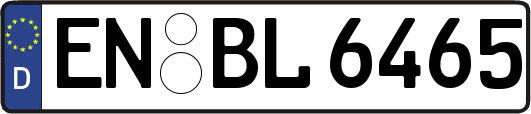 D
EN BL 6465